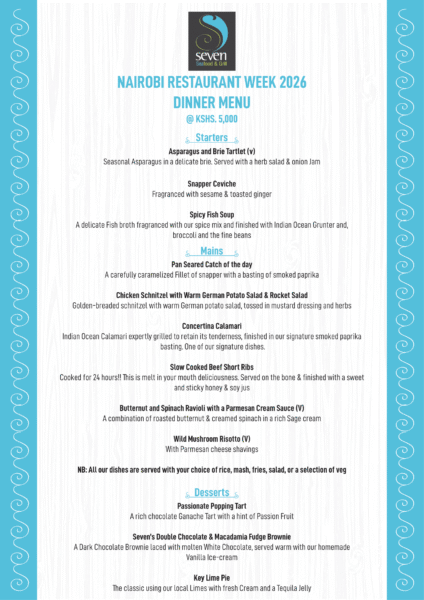 seven
Seafood & Grill

NAIROBI RESTAURANT WEEK 2026
DINNER MENU
@ KSHS. 5,000

Starters

Asparagus and Brie Tartlet (v)
Seasonal Asparagus in a delicate brie. Served with a herb salad & onion Jam

Snapper Ceviche
Fragranced with sesame & toasted ginger

Spicy Fish Soup
A delicate Fish broth fragranced with our spice mix and finished with Indian Ocean Grunter and, broccoli and the fine beans

Mains

Pan Seared Catch of the day
A carefully caramelized Fillet of snapper with a basting of smoked paprika

Chicken Schnitzel with Warm German Potato Salad & Rocket Salad
Golden-breaded schnitzel with warm German potato salad, tossed in mustard dressing and herbs

Concertina Calamari
Indian Ocean Calamari expertly grilled to retain its tenderness, finished in our signature smoked paprika basting. One of our signature dishes.

Slow Cooked Beef Short Ribs
Cooked for 24 hours!! This is melt in your mouth deliciousness. Served on the bone & finished with a sweet and sticky honey & soy jus

Butternut and Spinach Ravioli with a Parmesan Cream Sauce (V)
A combination of roasted butternut & creamed spinach in a rich Sage cream

Wild Mushroom Risotto (V)
With Parmesan cheese shavings

NB: All our dishes are served with your choice of rice, mash, fries, salad, or a selection of veg

Desserts

Passionate Popping Tart
A rich chocolate Ganache Tart with a hint of Passion Fruit

Seven's Double Chocolate & Macadamia Fudge Brownie
A Dark Chocolate Brownie laced with molten White Chocolate, served warm with our homemade Vanilla Ice-cream

Key Lime Pie
The classic using our local Limes with fresh Cream and a Tequila Jelly